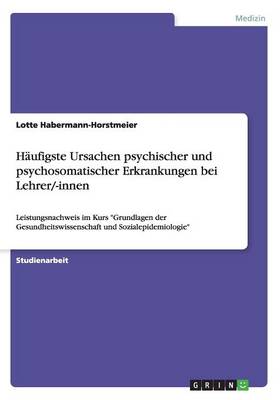 Medizin

Lotte Habermann-Horstmeier

Häufigste Ursachen psychischer und psychosomatischer Erkrankungen bei Lehrer/-innen

Leistungsnachweis im Kurs "Grundlagen der Gesundheitswissenschaft und Sozialepidemiologie"

Studienarbeit

GRIN